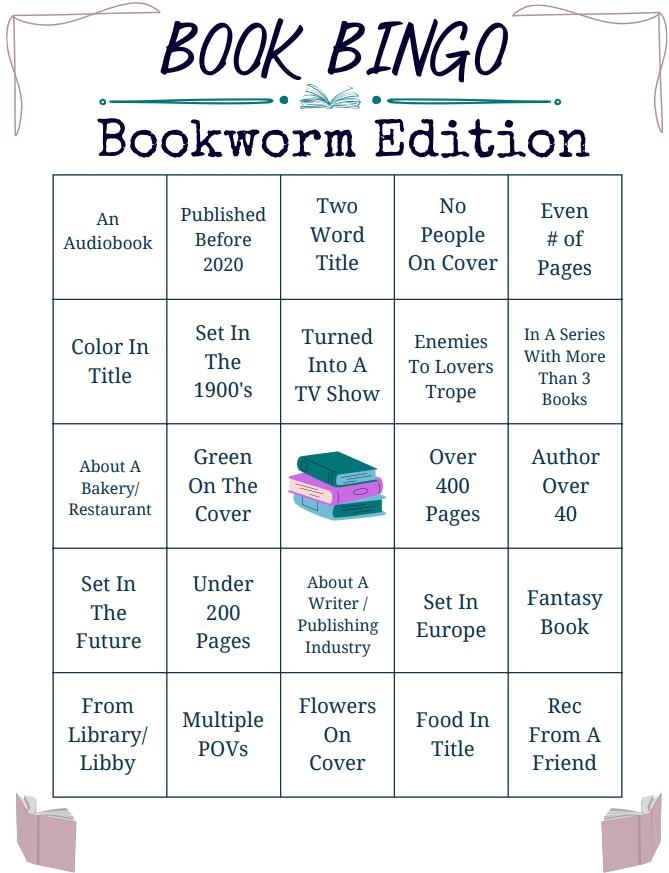 BOOK BINGO

Bookworm Edition

| An Audiobook | Published Before 2020 | Two Word Title | No People On Cover | Even # of Pages |
|---|---|---|---|---|
| Color In Title | Set In The 1900's | Turned Into A TV Show | Enemies To Lovers Trope | In A Series With More Than 3 Books |
| About A Bakery/ Restaurant | Green On The Cover | | Over 400 Pages | Author Over 40 |
| Set In The Future | Under 200 Pages | About A Writer / Publishing Industry | Set In Europe | Fantasy Book |
| From Library/ Libby | Multiple POVs | Flowers On Cover | Food In Title | Rec From A Friend |